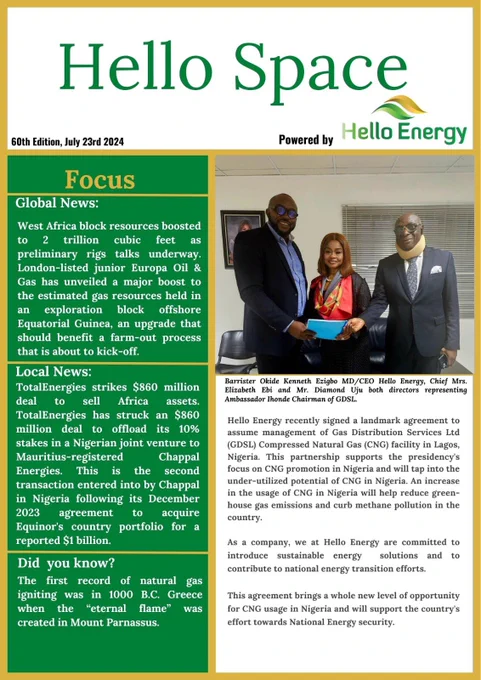 Hello Space

60th Edition, July 23rd 2024

Powered by Hello Energy

Focus

Global News:

West Africa block resources boosted to 2 trillion cubic feet as preliminary rigs talks underway. London-listed junior Europa Oil & Gas has unveiled a major boost to the estimated gas resources held in an exploration block offshore Equatorial Guinea, an upgrade that should benefit a farm-out process that is about to kick-off.

Local News:

TotalEnergies strikes $860 million deal to sell Africa assets. TotalEnergies has struck an $860 million deal to offload its 10% stakes in a Nigerian joint venture to Mauritius-registered Chappal Energies. This is the second transaction entered into by Chappal in Nigeria following its December 2023 agreement to acquire Equinor's country portfolio for a reported $1 billion.

Did you know?

The first record of natural gas igniting was in 1000 B.C. Greece when the "eternal flame" was created in Mount Parnassus.

Barrister Okide Kenneth Ezigbo MD/CEO Hello Energy, Chief Mrs. Elizabeth Ebi and Mr. Diamond Uju both directors representing Ambassador Ihonde Chairman of GDSL.

Hello Energy recently signed a landmark agreement to assume management of Gas Distribution Services Ltd (GDSL) Compressed Natural Gas (CNG) facility in Lagos, Nigeria. This partnership supports the presidency's focus on CNG promotion in Nigeria and will tap into the under-utilized potential of CNG in Nigeria. An increase in the usage of CNG in Nigeria will help reduce greenhouse gas emissions and curb methane pollution in the country.

As a company, we at Hello Energy are committed to introduce sustainable energy solutions and to contribute to national energy transition efforts.

This agreement brings a whole new level of opportunity for CNG usage in Nigeria and will support the country's effort towards National Energy security.